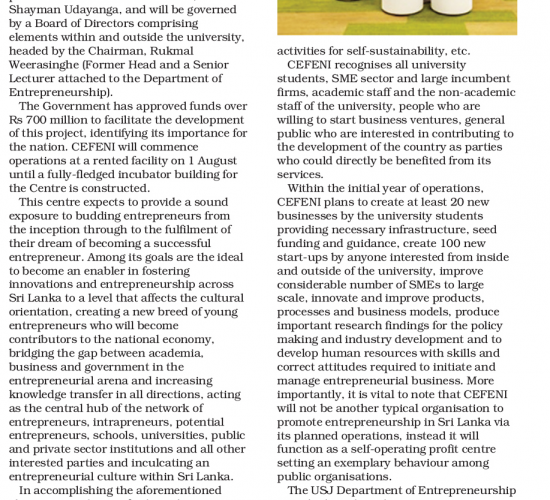 Shayman Udayanga, and will be governed by a Board of Directors comprising elements within and outside the university, headed by the Chairman, Rukmal Weerasinghe (Former Head and a Senior Lecturer attached to the Department of Entrepreneurship).

The Government has approved funds over Rs 700 million to facilitate the development of this project, identifying its importance for the nation. CEFENI will commence operations at a rented facility on 1 August until a fully-fledged incubator building for the Centre is constructed.

This centre expects to provide a sound exposure to budding entrepreneurs from the inception through to the fulfilment of their dream of becoming a successful entrepreneur. Among its goals are the ideal to become an enabler in fostering innovations and entrepreneurship across Sri Lanka to a level that affects the cultural orientation, creating a new breed of young entrepreneurs who will become contributors to the national economy, bridging the gap between academia, business and government in the entrepreneurial arena and increasing knowledge transfer in all directions, acting as the central hub of the network of entrepreneurs, intrapreneurs, potential entrepreneurs, schools, universities, public and private sector institutions and all other interested parties and inculcating an entrepreneurial culture within Sri Lanka.

In accomplishing the aforementioned

activities for self-sustainability, etc.

CEFENI recognises all university students, SME sector and large incumbent firms, academic staff and the non-academic staff of the university, people who are willing to start business ventures, general public who are interested in contributing to the development of the country as parties who could directly be benefited from its services.

Within the initial year of operations, CEFENI plans to create at least 20 new businesses by the university students providing necessary infrastructure, seed funding and guidance, create 100 new start-ups by anyone interested from inside and outside of the university, improve considerable number of SMEs to large scale, innovate and improve products, processes and business models, produce important research findings for the policy making and industry development and to develop human resources with skills and correct attitudes required to initiate and manage entrepreneurial business. More importantly, it is vital to note that CEFENI will not be another typical organisation to promote entrepreneurship in Sri Lanka via its planned operations, instead it will function as a self-operating profit centre setting an exemplary behaviour among public organisations.

The USJ Department of Entrepreneurship